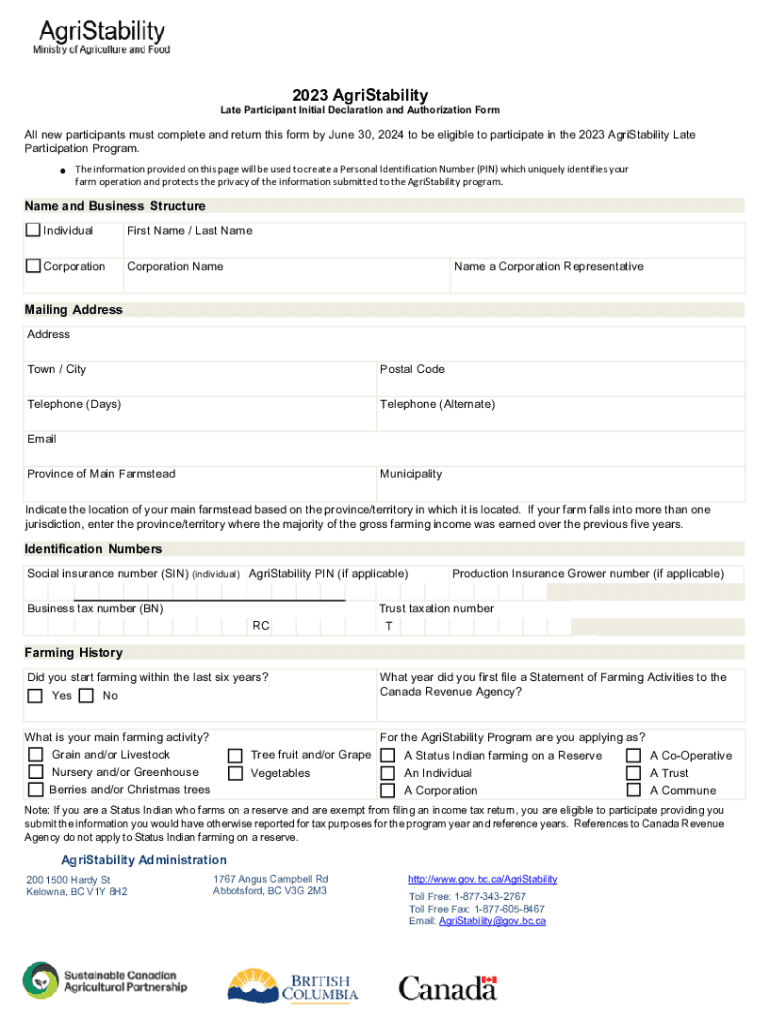 AgriStability
Ministry of Agriculture and Food

2023 AgriStability
Late Participant Initial Declaration and Authorization Form

All new participants must complete and return this form by June 30, 2024 to be eligible to participate in the 2023 AgriStability Late Participation Program.

● The information provided on this page will be used to create a Personal Identification Number (PIN) which uniquely identifies your farm operation and protects the privacy of the information submitted to the AgriStability program.

Name and Business Structure

Individual First Name / Last Name

Corporation Corporation Name Name a Corporation Representative

Mailing Address

Address

Town / City Postal Code

Telephone (Days) Telephone (Alternate)

Email

Province of Main Farmstead Municipality

Indicate the location of your main farmstead based on the province/territory in which it is located. If your farm falls into more than one jurisdiction, enter the province/territory where the majority of the gross farming income was earned over the previous five years.

Identification Numbers

Social insurance number (SIN) (individual) AgriStability PIN (if applicable) Production Insurance Grower number (if applicable)

Business tax number (BN) RC Trust taxation number T

Farming History

Did you start farming within the last six years?
Yes No

What year did you first file a Statement of Farming Activities to the Canada Revenue Agency?

What is your main farming activity?
Grain and/or Livestock
Nursery and/or Greenhouse
Berries and/or Christmas trees
Tree fruit and/or Grape
Vegetables

For the AgriStability Program are you applying as?
A Status Indian farming on a Reserve
An Individual
A Corporation
A Co-Operative
A Trust
A Commune

Note: If you are a Status Indian who farms on a reserve and are exempt from filing an income tax return, you are eligible to participate providing you submit the information you would have otherwise reported for tax purposes for the program year and reference years. References to Canada Revenue Agency do not apply to Status Indian farming on a reserve.

AgriStability Administration

200 1500 Hardy St
Kelowna, BC V1Y 8H2

1767 Angus Campbell Rd
Abbotsford, BC V3G 2M3

http://www.gov.bc.ca/AgriStability
Toll Free: 1-877-343-2767
Toll Free Fax: 1-877-605-8467
Email: AgriStability@gov.bc.ca

Sustainable Canadian Agricultural Partnership

BRITISH COLUMBIA

Canada